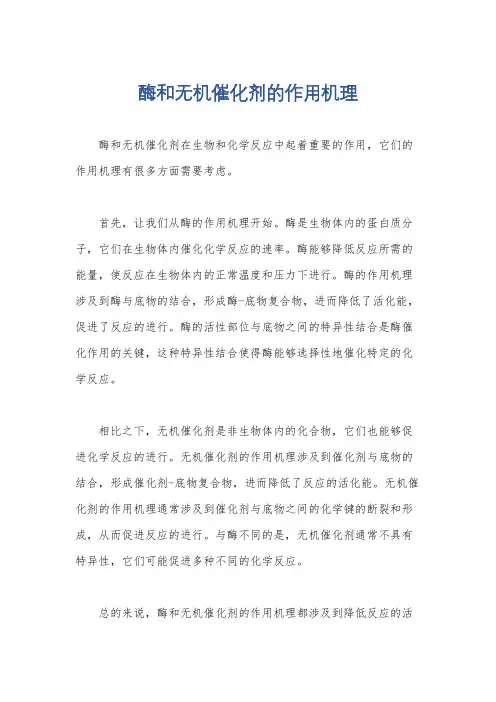 酶和无机催化剂的作用机理

酶和无机催化剂在生物和化学反应中起着重要的作用，它们的作用机理有很多方面需要考虑。

首先，让我们从酶的作用机理开始。酶是生物体内的蛋白质分子，它们在生物体内催化化学反应的速率。酶能够降低反应所需的能量，使反应在生物体内的正常温度和压力下进行。酶的作用机理涉及到酶与底物的结合，形成酶-底物复合物，进而降低了活化能，促进了反应的进行。酶的活性部位与底物之间的特异性结合是酶催化作用的关键，这种特异性结合使得酶能够选择性地催化特定的化学反应。

相比之下，无机催化剂是非生物体内的化合物，它们也能够促进化学反应的进行。无机催化剂的作用机理涉及到催化剂与底物的结合，形成催化剂-底物复合物，进而降低了反应的活化能。无机催化剂的作用机理通常涉及到催化剂与底物之间的化学键的断裂和形成，从而促进反应的进行。与酶不同的是，无机催化剂通常不具有特异性，它们可能促进多种不同的化学反应。

总的来说，酶和无机催化剂的作用机理都涉及到降低反应的活